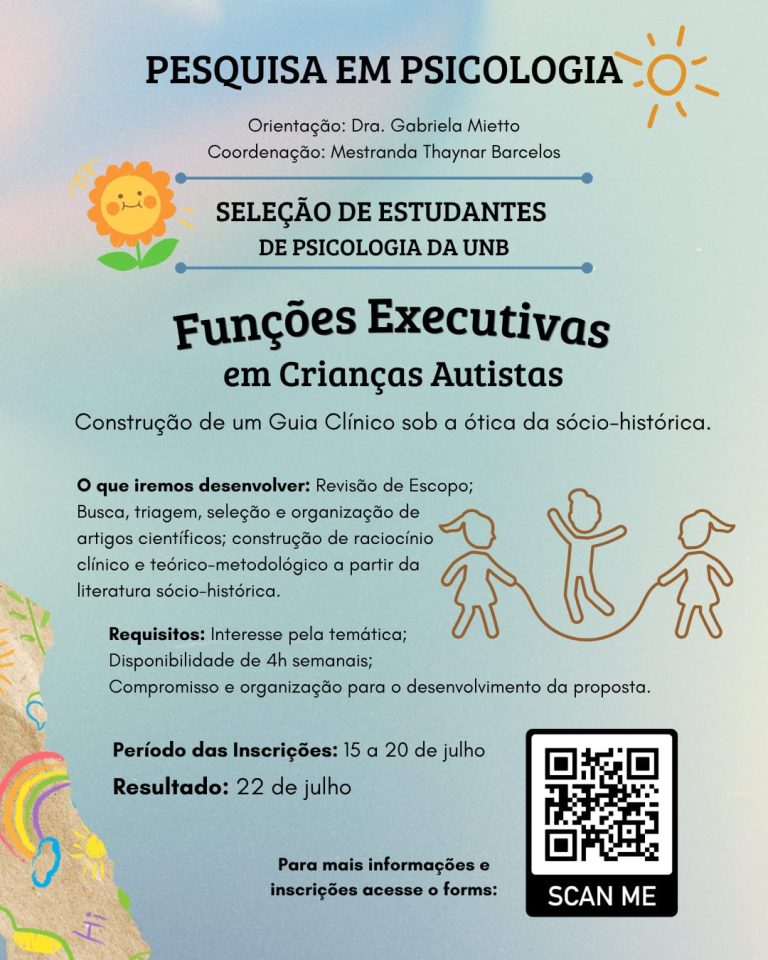 PESQUISA EM PSICOLOGIA

Orientação: Dra. Gabriela Mietto
Coordenação: Mestranda Thaynar Barcelos

SELEÇÃO DE ESTUDANTES
DE PSICOLOGIA DA UNB

Funções Executivas
em Crianças Autistas

Construção de um Guia Clínico sob a ótica da sócio-histórica.

O que iremos desenvolver: Revisão de Escopo; Busca, triagem, seleção e organização de artigos científicos; construção de raciocínio clínico e teórico-metodológico a partir da literatura sócio-histórica.

Requisitos: Interesse pela temática;
Disponibilidade de 4h semanais;
Compromisso e organização para o desenvolvimento da proposta.

Período das Inscrições: 15 a 20 de julho
Resultado: 22 de julho

Para mais informações e inscrições acesse o forms:

SCAN ME